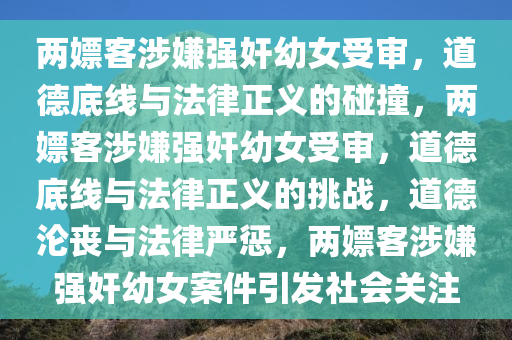 两嫖客涉嫌强奸幼女受审，道德底线与法律正义的碰撞，两嫖客涉嫌强奸幼女受审，道德底线与法律正义的挑战，道德沦丧与法律严惩，两嫖客涉嫌强奸幼女案件引发社会关注